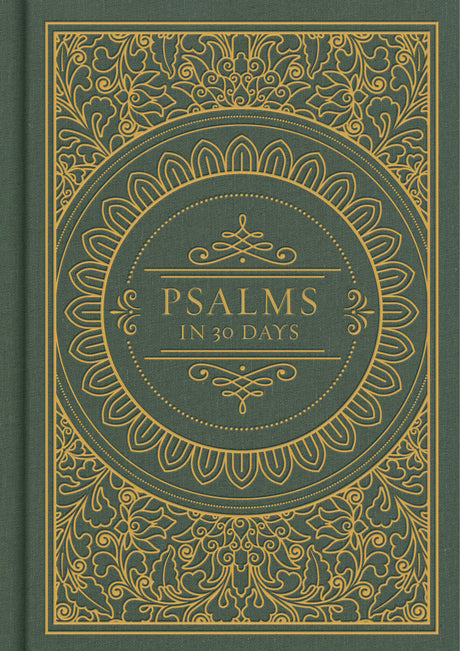 PSALMS
IN 30 DAYS